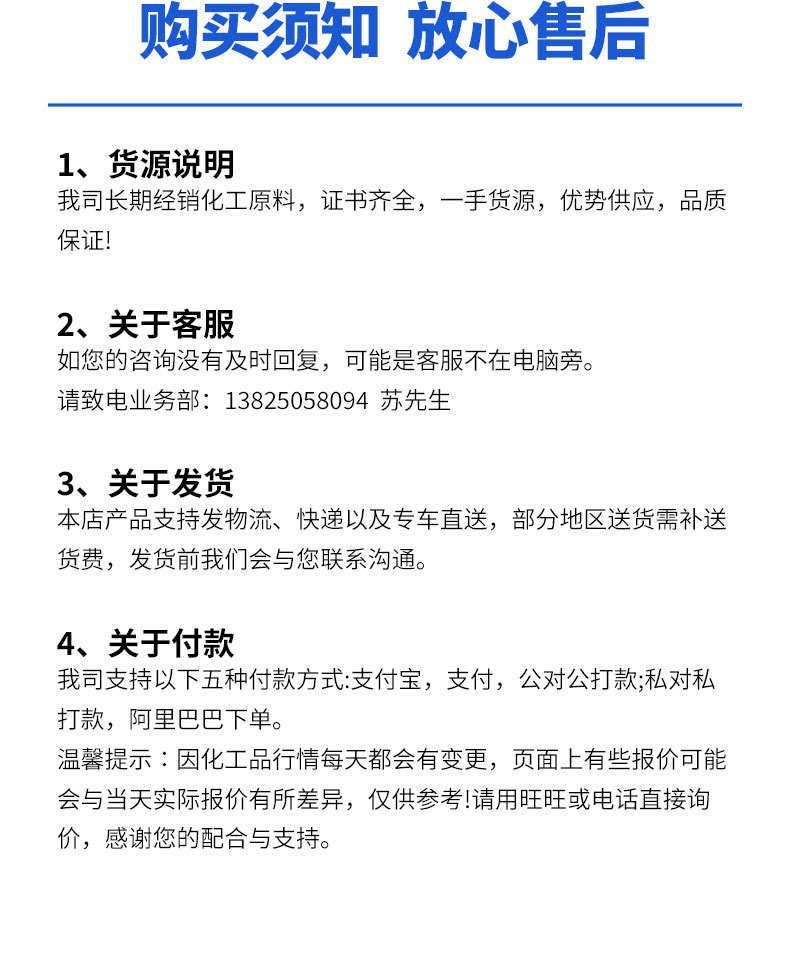 购买须知 放心售后

1、货源说明
我司长期经销化工原料，证书齐全，一手货源，优势供应，品质保证!

2、关于客服
如您的咨询没有及时回复，可能是客服不在电脑旁。
请致电业务部：13825058094 苏先生

3、关于发货
本店产品支持发物流、快递以及专车直送，部分地区送货需补送货费，发货前我们会与您联系沟通。

4、关于付款
我司支持以下五种付款方式:支付宝，支付，公对公打款;私对私打款，阿里巴巴下单。
温馨提示：因化工品行情每天都会有变更，页面上有些报价可能会与当天实际报价有所差异，仅供参考!请用旺旺或电话直接询价，感谢您的配合与支持。